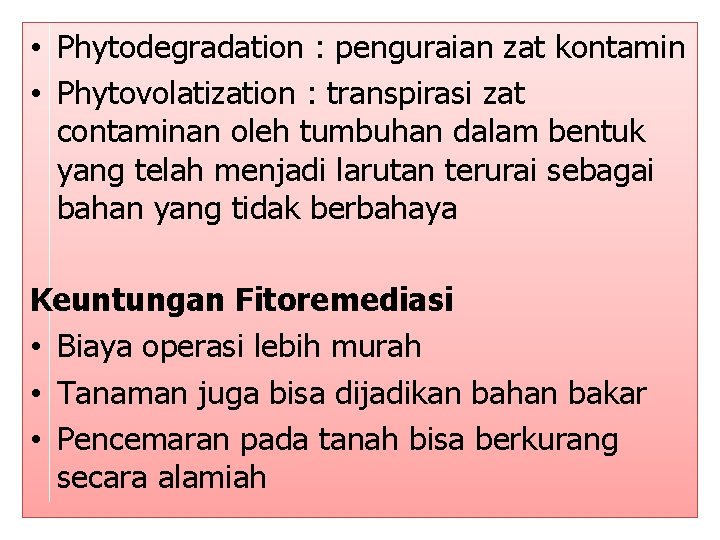 • Phytodegradation : penguraian zat kontamin
• Phytovolatization : transpirasi zat contaminan oleh tumbuhan dalam bentuk yang telah menjadi larutan terurai sebagai bahan yang tidak berbahaya

Keuntungan Fitoremediasi
• Biaya operasi lebih murah
• Tanaman juga bisa dijadikan bahan bakar
• Pencemaran pada tanah bisa berkurang secara alamiah